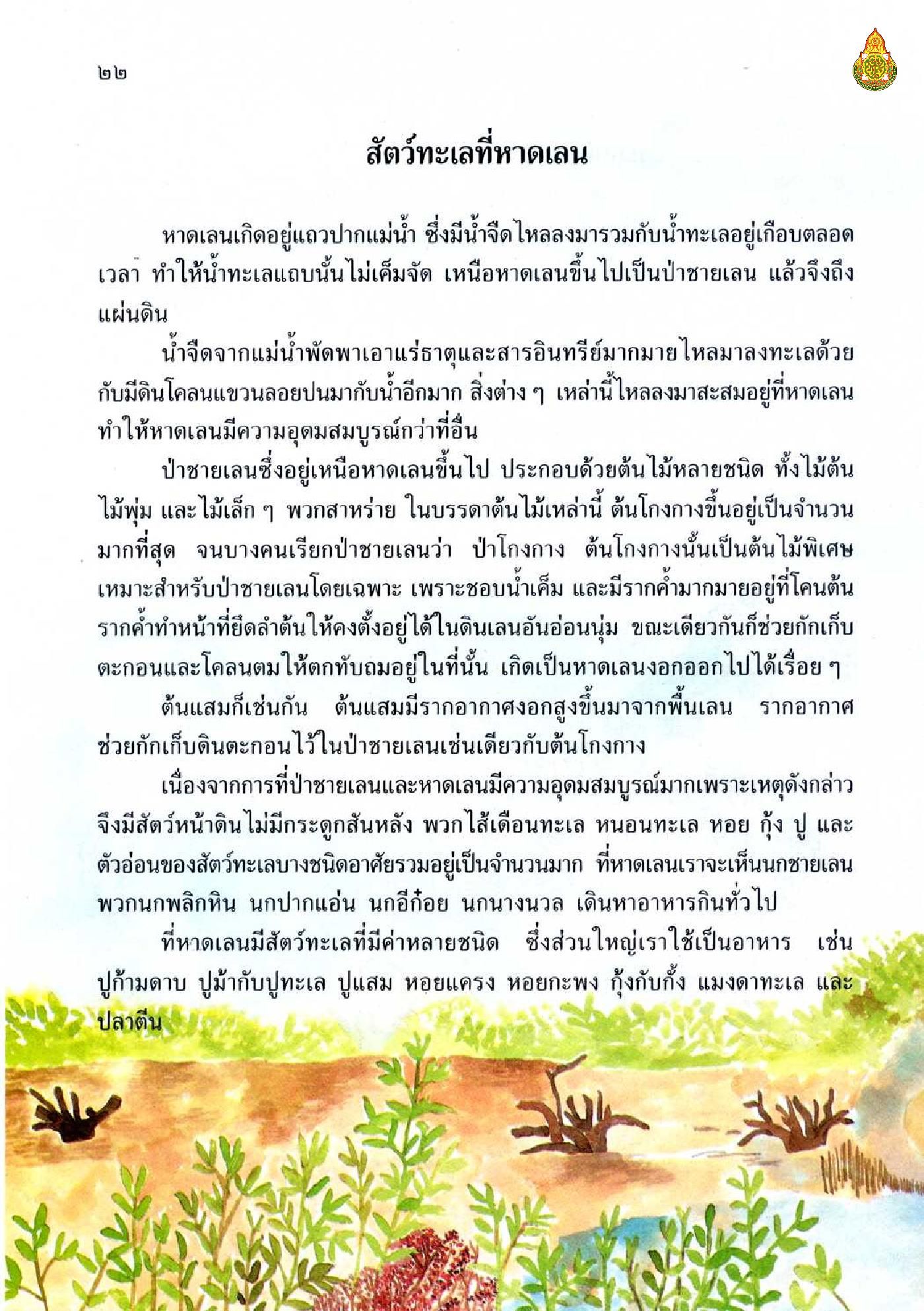 ๒๒

สัตว์ทะเลที่หาดเลน

หาดเลนเกิดอยู่แถวปากแม่น้ำ ซึ่งมีน้ำจืดไหลลงมารวมกับน้ำทะเลอยู่เกือบตลอดเวลา ทำให้น้ำทะเลแถบนั้นไม่เค็มจัด เหนือหาดเลนขึ้นไปเป็นป่าชายเลน แล้วจึงถึงแผ่นดิน

น้ำจืดจากแม่น้ำพัดพาเอาแร่ธาตุและสารอินทรีย์มากมายไหลมาลงทะเลด้วย กับมีดินโคลนแขวนลอยปนมากับน้ำอีกมาก สิ่งต่าง ๆ เหล่านี้ไหลลงมาสะสมอยู่ที่หาดเลน ทำให้หาดเลนมีความอุดมสมบูรณ์กว่าที่อื่น

ป่าชายเลนซึ่งอยู่เหนือหาดเลนขึ้นไป ประกอบด้วยต้นไม้หลายชนิด ทั้งไม้ต้น ไม้พุ่ม และไม้เล็ก ๆ พวกสาหร่าย ในบรรดาต้นไม้เหล่านี้ ต้นโกงกางขึ้นอยู่เป็นจำนวนมากที่สุด จนบางคนเรียกป่าชายเลนว่า ป่าโกงกาง ต้นโกงกางนั้นเป็นต้นไม้พิเศษ เหมาะสำหรับป่าชายเลนโดยเฉพาะ เพราะชอบน้ำเค็ม และมีรากค้ำมากมายอยู่ที่โคนต้น รากค้ำทำหน้าที่ยึดลำต้นให้คงตั้งอยู่ได้ในดินเลนอันอ่อนนุ่ม ขณะเดียวกันก็ช่วยกักเก็บตะกอนและโคลนตมให้ตกทับถมอยู่ในที่นั้น เกิดเป็นหาดเลนงอกออกไปได้เรื่อย ๆ

ต้นแสมก็เช่นกัน ต้นแสมมีรากอากาศงอกสูงขึ้นมาจากพื้นเลน รากอากาศช่วยกักเก็บดินตะกอนไว้ในป่าชายเลนเช่นเดียวกับต้นโกงกาง

เนื่องจากการที่ป่าชายเลนและหาดเลนมีความอุดมสมบูรณ์มากเพราะเหตุดังกล่าว จึงมีสัตว์หน้าดินไม่มีกระดูกสันหลัง พวกไส้เดือนทะเล หนอนทะเล หอย กุ้ง ปู และตัวอ่อนของสัตว์ทะเลบางชนิดอาศัยรวมอยู่เป็นจำนวนมาก ที่หาดเลนเราจะเห็นนกชายเลน พวกนกพลิกหิน นกปากแอ่น นกอีก๋อย นกนางนวล เดินหาอาหารกินทั่วไป

ที่หาดเลนมีสัตว์ทะเลที่มีค่าหลายชนิด ซึ่งส่วนใหญ่เราใช้เป็นอาหาร เช่น ปูก้ามดาบ ปูม้ากับปูทะเล ปูแสม หอยแครง หอยกะพง กุ้งกับกั้ง แมงดาทะเล และปลาตีน